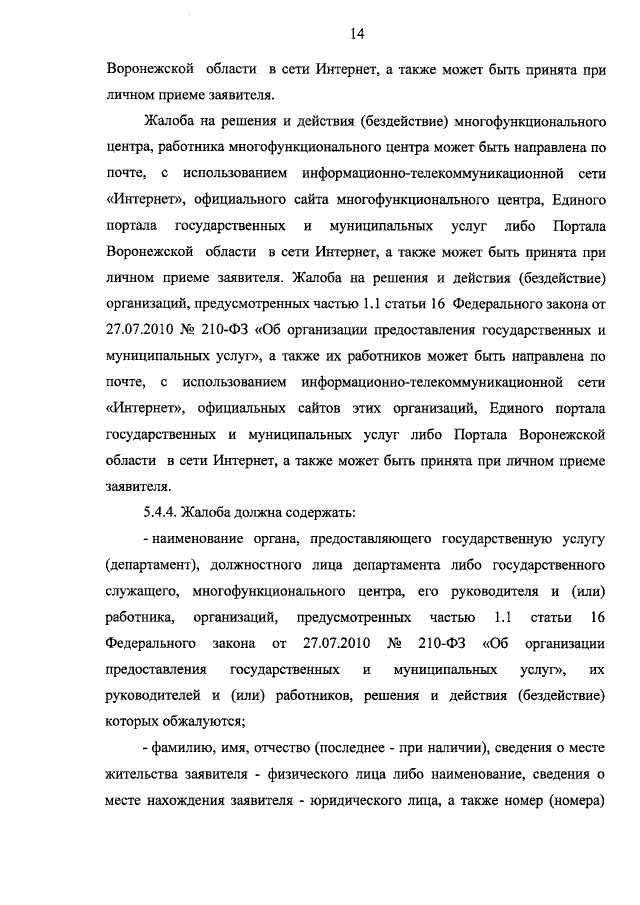 14

Воронежской области в сети Интернет, а также может быть принята при личном приеме заявителя.

Жалоба на решения и действия (бездействие) многофункционального центра, работника многофункционального центра может быть направлена по почте, с использованием информационно-телекоммуникационной сети «Интернет», официального сайта многофункционального центра, Единого портала государственных и муниципальных услуг либо Портала Воронежской области в сети Интернет, а также может быть принята при личном приеме заявителя. Жалоба на решения и действия (бездействие) организаций, предусмотренных частью 1.1 статьи 16 Федерального закона от 27.07.2010 № 210-ФЗ «Об организации предоставления государственных и муниципальных услуг», а также их работников может быть направлена по почте, с использованием информационно-телекоммуникационной сети «Интернет», официальных сайтов этих организаций, Единого портала государственных и муниципальных услуг либо Портала Воронежской области в сети Интернет, а также может быть принята при личном приеме заявителя.

5.4.4. Жалоба должна содержать:

- наименование органа, предоставляющего государственную услугу (департамент), должностного лица департамента либо государственного служащего, многофункционального центра, его руководителя и (или) работника, организаций, предусмотренных частью 1.1 статьи 16 Федерального закона от 27.07.2010 № 210-ФЗ «Об организации предоставления государственных и муниципальных услуг», их руководителей и (или) работников, решения и действия (бездействие) которых обжалуются;

- фамилию, имя, отчество (последнее - при наличии), сведения о месте жительства заявителя - физического лица либо наименование, сведения о месте нахождения заявителя - юридического лица, а также номер (номера)